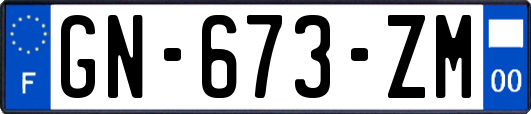 F
GN-673-ZM
00